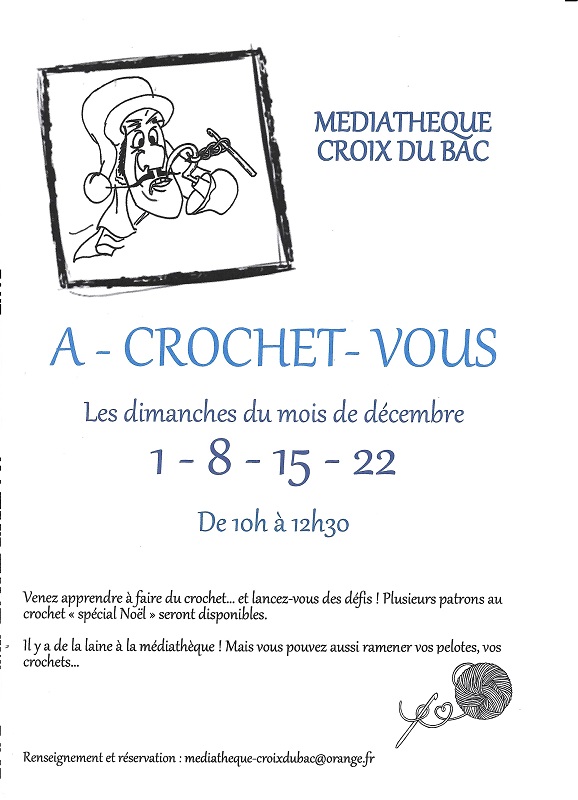 MEDIATHEQUE
CROIX DU BAC

A - CROCHET- VOUS

Les dimanches du mois de décembre

1 - 8 - 15 - 22

De 10h à 12h30

Venez apprendre à faire du crochet... et lancez-vous des défis ! Plusieurs patrons au crochet « spécial Noël » seront disponibles.

Il y a de la laine à la médiathèque ! Mais vous pouvez aussi ramener vos pelotes, vos crochets...

Renseignement et réservation : mediatheque-croixdubac@orange.fr